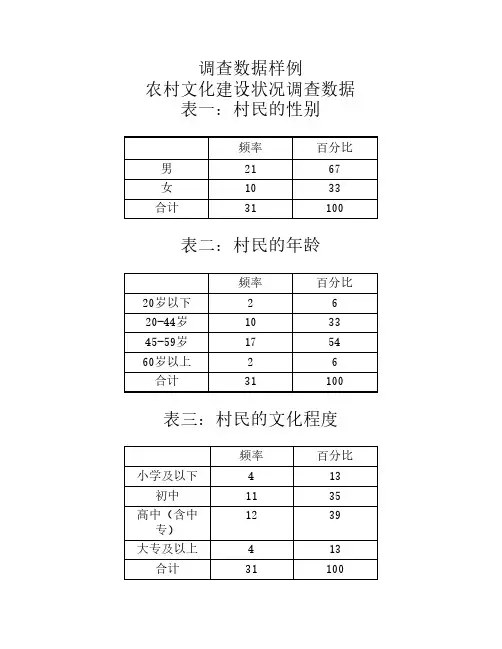 调查数据样例
农村文化建设状况调查数据
表一：村民的性别

| | 频率 | 百分比 |
|---|---|---|
| 男 | 21 | 67 |
| 女 | 10 | 33 |
| 合计 | 31 | 100 |

表二：村民的年龄

| | 频率 | 百分比 |
|---|---|---|
| 20岁以下 | 2 | 6 |
| 20-44岁 | 10 | 33 |
| 45-59岁 | 17 | 54 |
| 60岁以上 | 2 | 6 |
| 合计 | 31 | 100 |

表三：村民的文化程度

| | 频率 | 百分比 |
|---|---|---|
| 小学及以下 | 4 | 13 |
| 初中 | 11 | 35 |
| 高中（含中专） | 12 | 39 |
| 大专及以上 | 4 | 13 |
| 合计 | 31 | 100 |